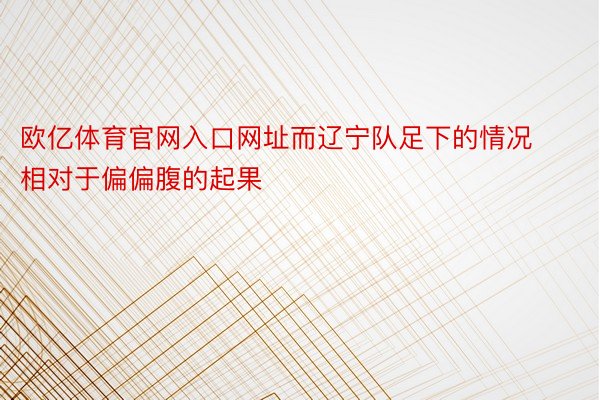 欧亿体育官网入口网址而辽宁队足下的情况相对于偏偏腹的起果